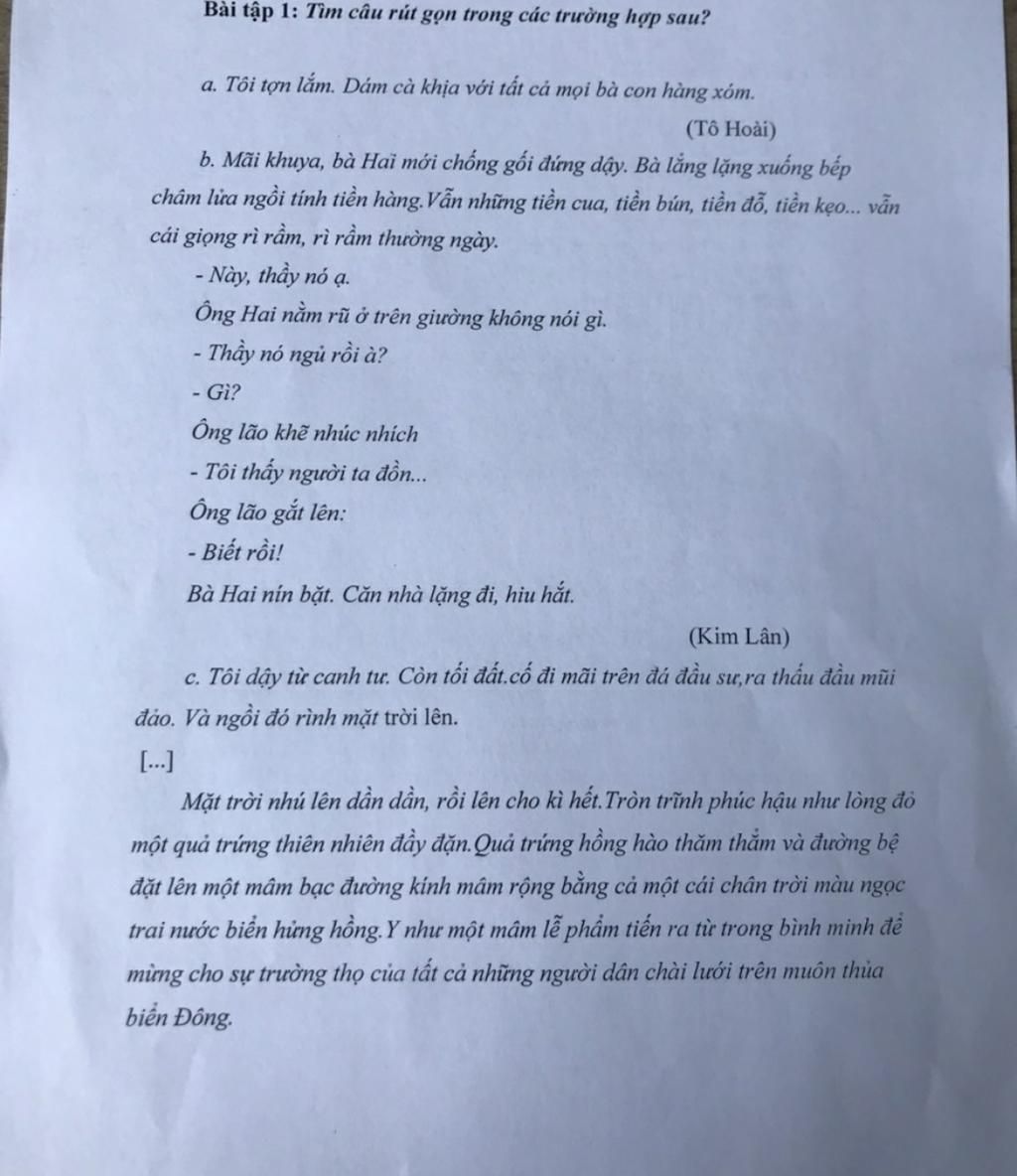 Bài tập 1: Tìm câu rút gọn trong các trường hợp sau?

a. Tôi tợn lắm. Dám cà khịa với tất cả mọi bà con hàng xóm.

(Tô Hoài)

b. Mãi khuya, bà Hai mới chống gối đứng dậy. Bà lẳng lặng xuống bếp châm lửa ngồi tính tiền hàng.Vẫn những tiền cua, tiền bún, tiền đỗ, tiền kẹo... vẫn cái giọng rì rầm, rì rầm thường ngày.

- Này, thầy nó ạ.

Ông Hai nằm rũ ở trên giường không nói gì.

- Thầy nó ngủ rồi à?

- Gì?

Ông lão khẽ nhúc nhích

- Tôi thấy người ta đồn...

Ông lão gắt lên:

- Biết rồi!

Bà Hai nín bặt. Căn nhà lặng đi, hiu hắt.

(Kim Lân)

c. Tôi dậy từ canh tư. Còn tối đất.cố đi mãi trên đá đầu sư,ra thấu đầu mũi đảo. Và ngồi đó rình mặt trời lên.

[...]

Mặt trời nhú lên dần dần, rồi lên cho kì hết.Tròn trĩnh phúc hậu như lòng đỏ một quả trứng thiên nhiên đầy đặn.Quả trứng hồng hào thăm thẳm và đường bệ đặt lên một mâm bạc đường kính mâm rộng bằng cả một cái chân trời màu ngọc trai nước biển hửng hồng.Y như một mâm lễ phẩm tiến ra từ trong bình minh để mừng cho sự trường thọ của tất cả những người dân chài lưới trên muôn thủa biển Đông.